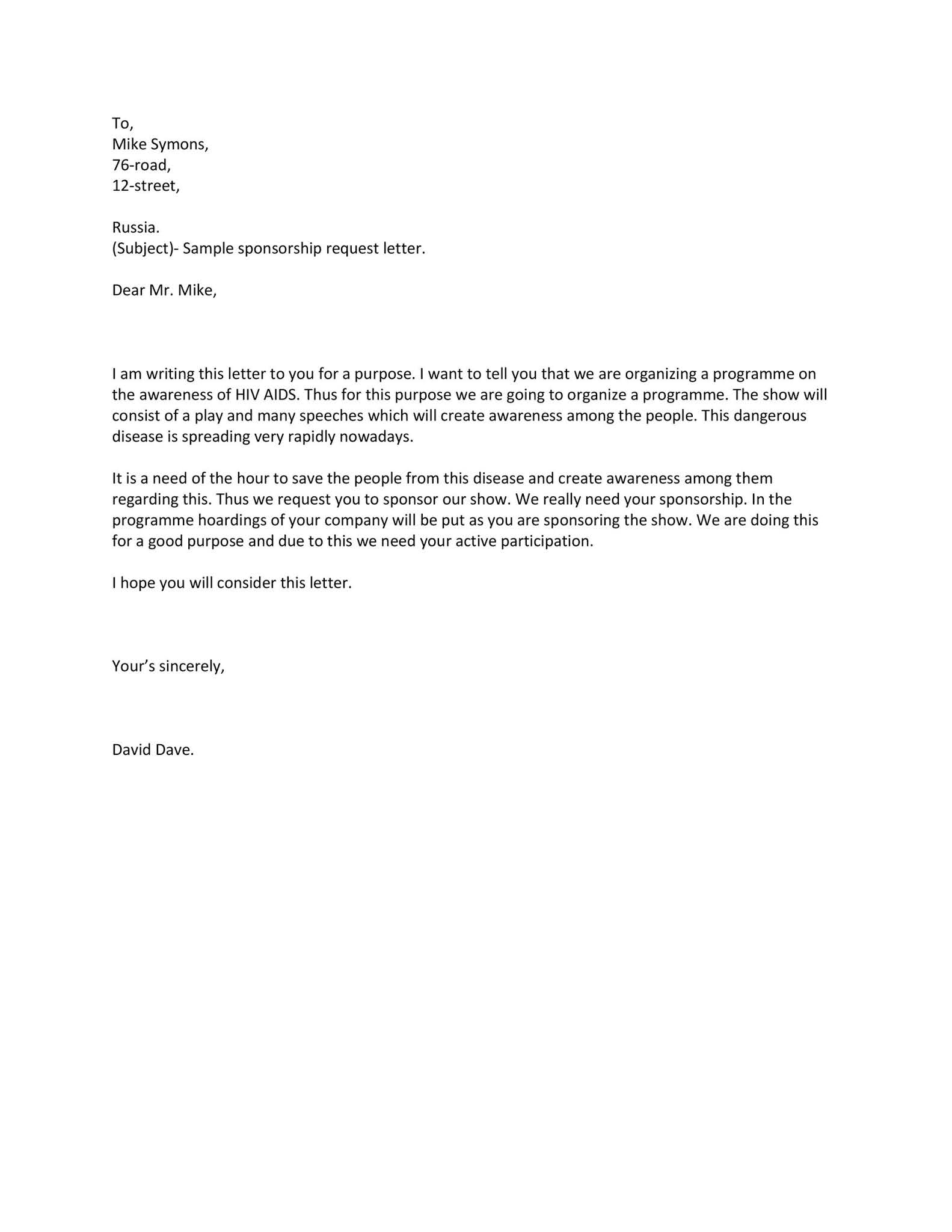 To,
Mike Symons,
76-road,
12-street,

Russia.
(Subject)- Sample sponsorship request letter.

Dear Mr. Mike,

I am writing this letter to you for a purpose. I want to tell you that we are organizing a programme on the awareness of HIV AIDS. Thus for this purpose we are going to organize a programme. The show will consist of a play and many speeches which will create awareness among the people. This dangerous disease is spreading very rapidly nowadays.

It is a need of the hour to save the people from this disease and create awareness among them regarding this. Thus we request you to sponsor our show. We really need your sponsorship. In the programme hoardings of your company will be put as you are sponsoring the show. We are doing this for a good purpose and due to this we need your active participation.

I hope you will consider this letter.

Your's sincerely,

David Dave.